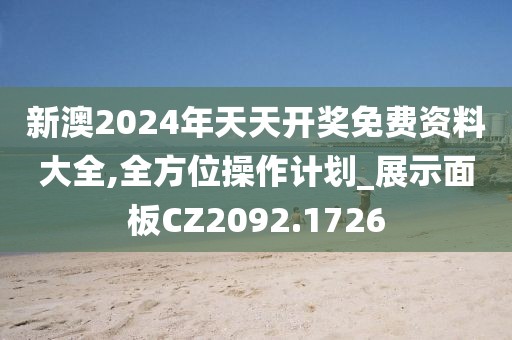 新澳2024年天天开奖免费资料大全,全方位操作计划_展示面板CZ2092.1726